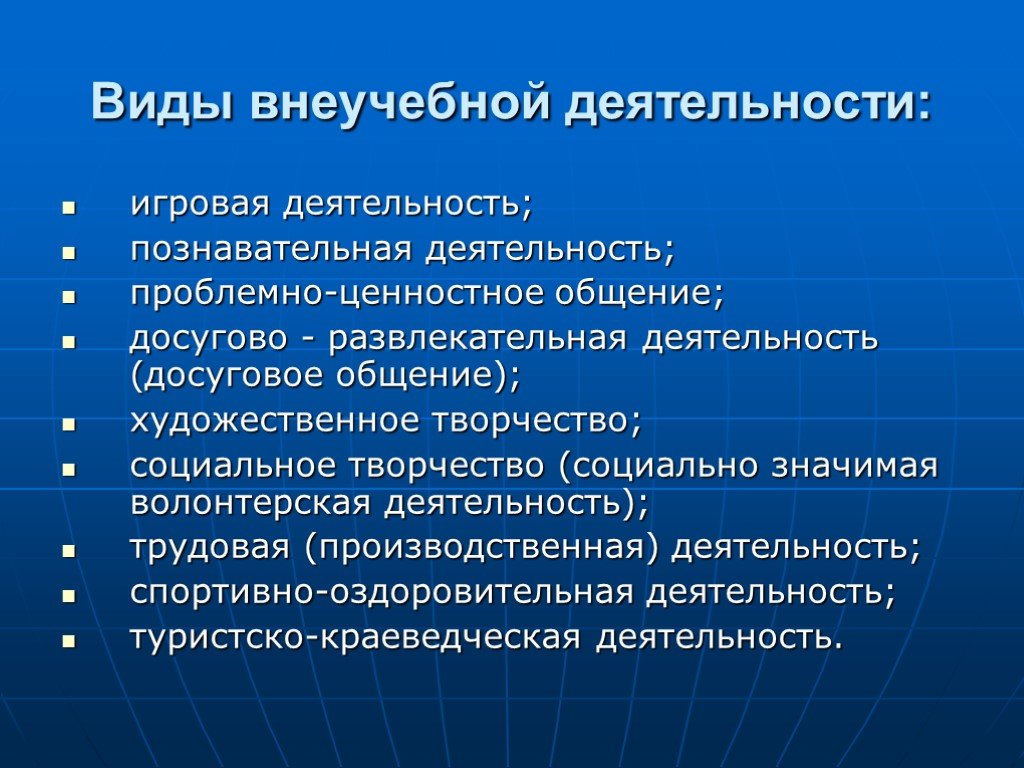 Виды внеучебной деятельности:

- игровая деятельность;
- познавательная деятельность;
- проблемно-ценностное общение;
- досугово - развлекательная деятельность (досуговое общение);
- художественное творчество;
- социальное творчество (социально значимая волонтерская деятельность);
- трудовая (производственная) деятельность;
- спортивно-оздоровительная деятельность;
- туристско-краеведческая деятельность.